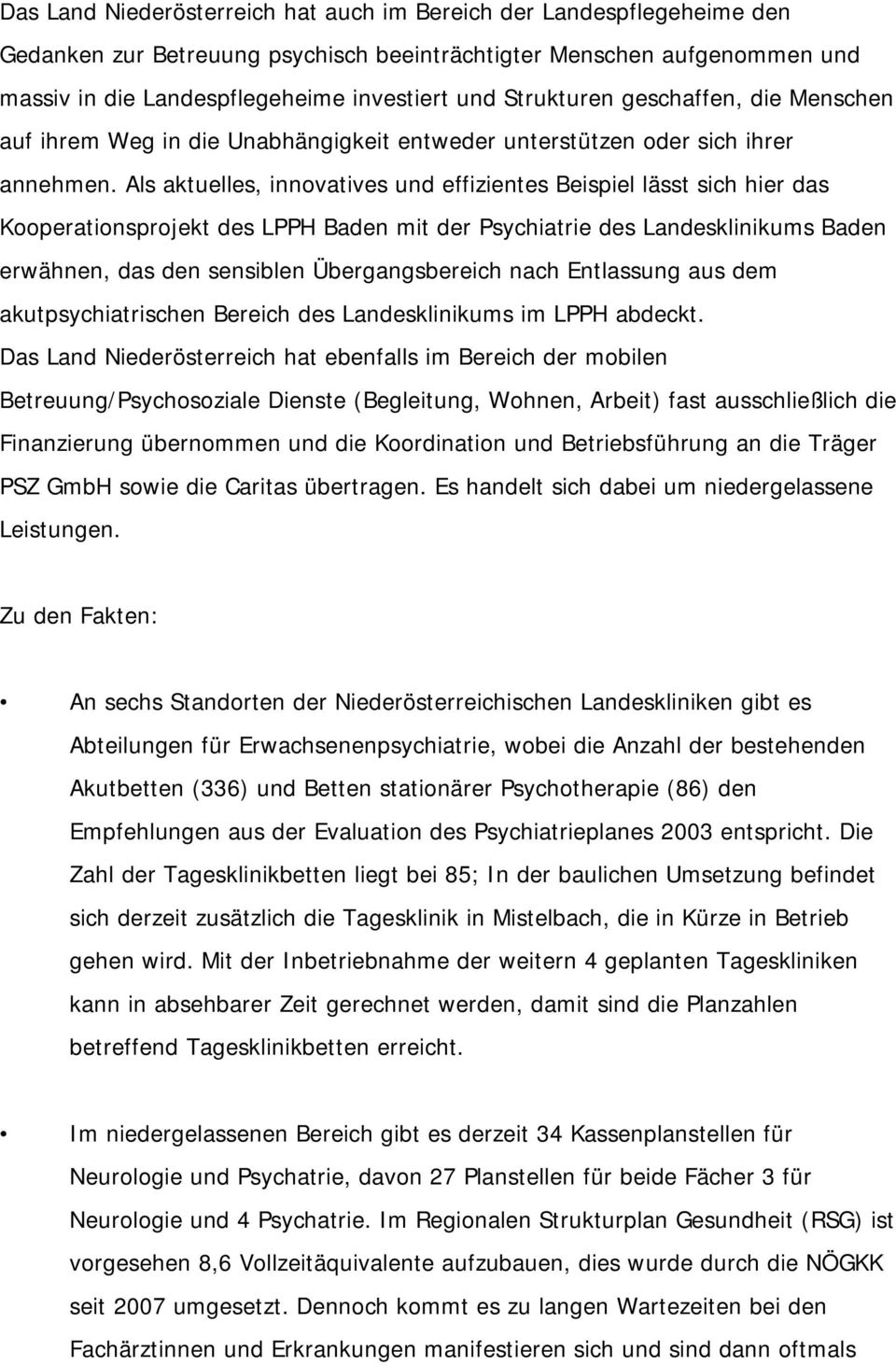 Das Land Niederösterreich hat auch im Bereich der Landespflegeheime den Gedanken zur Betreuung psychisch beeinträchtigter Menschen aufgenommen und massiv in die Landespflegeheime investiert und Strukturen geschaffen, die Menschen auf ihrem Weg in die Unabhängigkeit entweder unterstützen oder sich ihrer annehmen. Als aktuelles, innovatives und effizientes Beispiel lässt sich hier das Kooperationsprojekt des LPPH Baden mit der Psychiatrie des Landesklinikums Baden erwähnen, das den sensiblen Übergangsbereich nach Entlassung aus dem akutpsychiatrischen Bereich des Landesklinikums im LPPH abdeckt.
Das Land Niederösterreich hat ebenfalls im Bereich der mobilen Betreuung/Psychosoziale Dienste (Begleitung, Wohnen, Arbeit) fast ausschließlich die Finanzierung übernommen und die Koordination und Betriebsführung an die Träger PSZ GmbH sowie die Caritas übertragen. Es handelt sich dabei um niedergelassene Leistungen.

Zu den Fakten:

• An sechs Standorten der Niederösterreichischen Landeskliniken gibt es Abteilungen für Erwachsenenpsychiatrie, wobei die Anzahl der bestehenden Akutbetten (336) und Betten stationärer Psychotherapie (86) den Empfehlungen aus der Evaluation des Psychiatrieplanes 2003 entspricht. Die Zahl der Tagesklinikbetten liegt bei 85; In der baulichen Umsetzung befindet sich derzeit zusätzlich die Tagesklinik in Mistelbach, die in Kürze in Betrieb gehen wird. Mit der Inbetriebnahme der weitern 4 geplanten Tageskliniken kann in absehbarer Zeit gerechnet werden, damit sind die Planzahlen betreffend Tagesklinikbetten erreicht.

• Im niedergelassenen Bereich gibt es derzeit 34 Kassenplanstellen für Neurologie und Psychatrie, davon 27 Planstellen für beide Fächer 3 für Neurologie und 4 Psychatrie. Im Regionalen Strukturplan Gesundheit (RSG) ist vorgesehen 8,6 Vollzeitäquivalente aufzubauen, dies wurde durch die NÖGKK seit 2007 umgesetzt. Dennoch kommt es zu langen Wartezeiten bei den Fachärztinnen und Erkrankungen manifestieren sich und sind dann oftmals